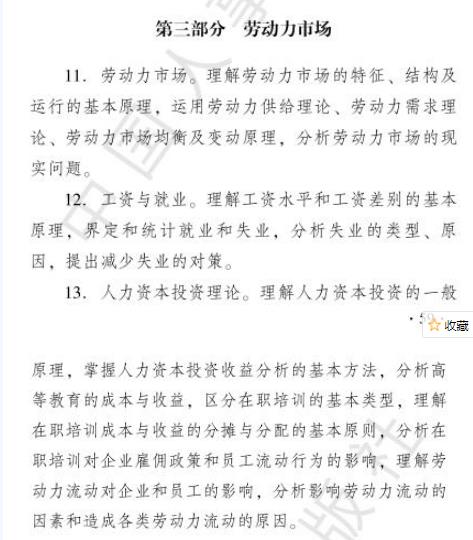 第三部分　劳动力市场

11. 劳动力市场。理解劳动力市场的特征、结构及运行的基本原理，运用劳动力供给理论、劳动力需求理论、劳动力市场均衡及变动原理，分析劳动力市场的现实问题。

12. 工资与就业。理解工资水平和工资差别的基本原理，界定和统计就业和失业，分析失业的类型、原因，提出减少失业的对策。

13. 人力资本投资理论。理解人力资本投资的一般

· 59 ·

收藏

原理，掌握人力资本投资收益分析的基本方法，分析高等教育的成本与收益，区分在职培训的基本类型，理解在职培训成本与收益的分摊与分配的基本原则，分析在职培训对企业雇佣政策和员工流动行为的影响，理解劳动力流动对企业和员工的影响，分析影响劳动力流动的因素和造成各类劳动力流动的原因。